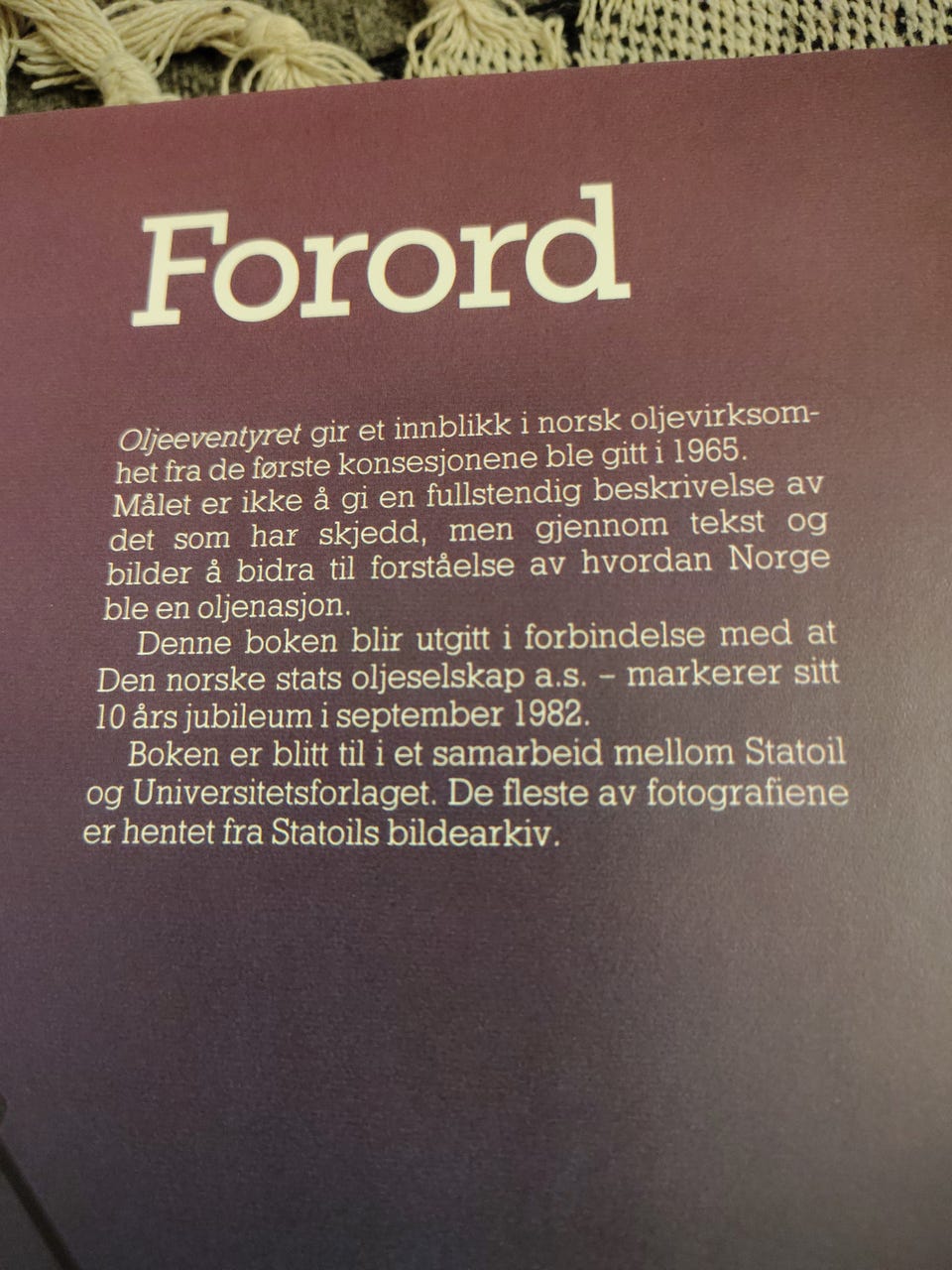 Forord

Oljeeventyret gir et innblikk i norsk oljevirksomhet fra de første konsesjonene ble gitt i 1965. Målet er ikke å gi en fullstendig beskrivelse av det som har skjedd, men gjennom tekst og bilder å bidra til forståelse av hvordan Norge ble en oljenasjon.

Denne boken blir utgitt i forbindelse med at Den norske stats oljeselskap a.s. – markerer sitt 10 års jubileum i september 1982.

Boken er blitt til i et samarbeid mellom Statoil og Universitetsforlaget. De fleste av fotografiene er hentet fra Statoils bildearkiv.